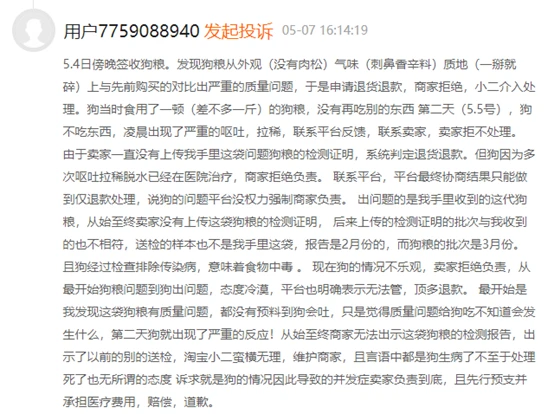 用户7759088940 发起投诉 05-07 16:14:19

5.4日傍晚签收狗粮。发现狗粮从外观（没有肉松）气味（刺鼻香辛料）质地（一掰就碎）上与先前购买的对比出严重的质量问题，于是申请退货退款，商家拒绝，小二介入处理。狗当时食用了一顿（差不多一斤）的狗粮，没有再吃别的东西 第二天（5.5号），狗不吃东西，凌晨出现了严重的呕吐，拉稀，联系平台反馈，联系卖家，卖家拒不处理。由于卖家一直没有上传我手里这袋问题狗粮的检测证明，系统判定退货退款。但狗因为多次呕吐拉稀脱水已经在医院治疗，商家拒绝负责。 联系平台，平台最终协商结果只能做到仅退款处理，说狗的问题平台没权力强制商家负责。 出问题的是我手里收到的这代狗粮，从始至终卖家没有上传这袋狗粮的检测证明， 后来上传的检测证明的批次与我收到的也不相符，送检的样本也不是我手里这袋，报告是2月份的，而狗粮的批次是3月份。且狗经过检查排除传染病，意味着食物中毒 。 现在狗的情况不乐观，卖家拒绝负责，从最开始狗粮问题到狗出问题，态度冷漠，平台也明确表示无法管，顶多退款。 最开始是我发现这袋狗粮有质量问题，都没有预料到狗会吐，只是觉得质量问题给狗吃不知道会发生什么，第二天狗就出现了严重的反应！从始至终商家无法出示这袋狗粮的检测报告，出示了以前的别的送检，淘宝小二蛮横无理，维护商家，且言语中都是狗生病了不至于处理死了也无所谓的态度 诉求就是狗的情况因此导致的并发症卖家负责到底，且先行预支并承担医疗费用，赔偿，道歉。